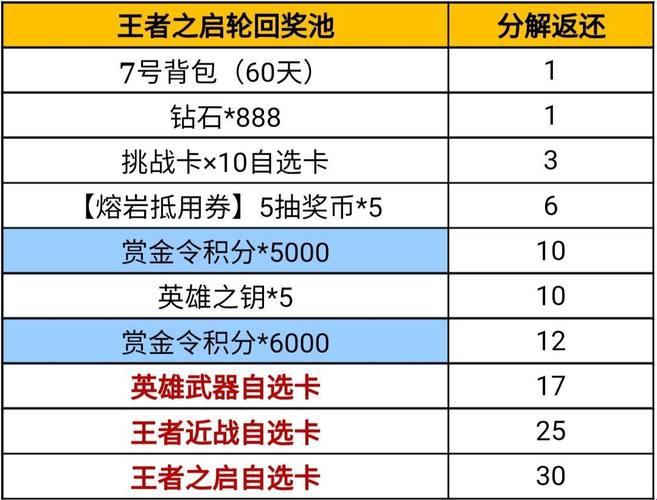 | 王者之启轮回奖池 | 分解返还 |
|---|---|
| 7号背包（60天） | 1 |
| 钻石*888 | 1 |
| 挑战卡×10自选卡 | 3 |
| 【熔岩抵用券】5抽奖币*5 | 6 |
| 赏金令积分*5000 | 10 |
| 英雄之钥*5 | 10 |
| 赏金令积分*6000 | 12 |
| 英雄武器自选卡 | 17 |
| 王者近战自选卡 | 25 |
| 王者之启自选卡 | 30 |